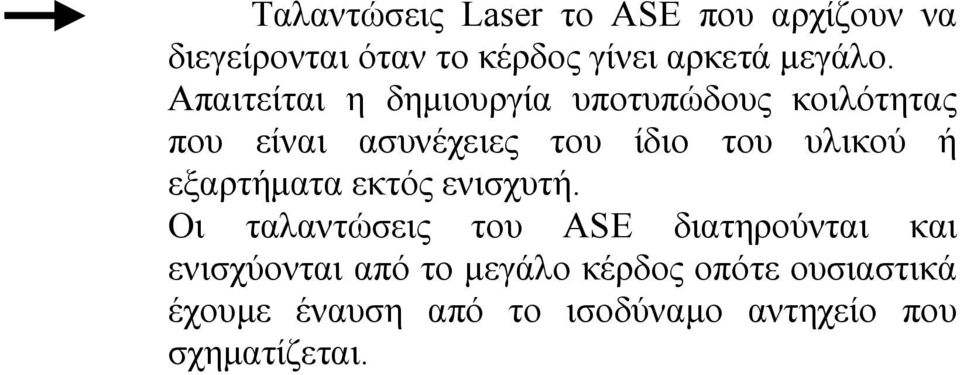 Ταλαντώσεις Laser το ASE που αρχίζουν να διεγείρονται όταν το κέρδος γίνει αρκετά μεγάλο. Απαιτείται η δημιουργία υποτυπώδους κοιλότητας που είναι ασυνέχειες του ίδιο του υλικού ή εξαρτήματα εκτός ενισχυτή.

Οι ταλαντώσεις του ASE διατηρούνται και ενισχύονται από το μεγάλο κέρδος οπότε ουσιαστικά έχουμε έναυση από το ισοδύναμο αντηχείο που σχηματίζεται.